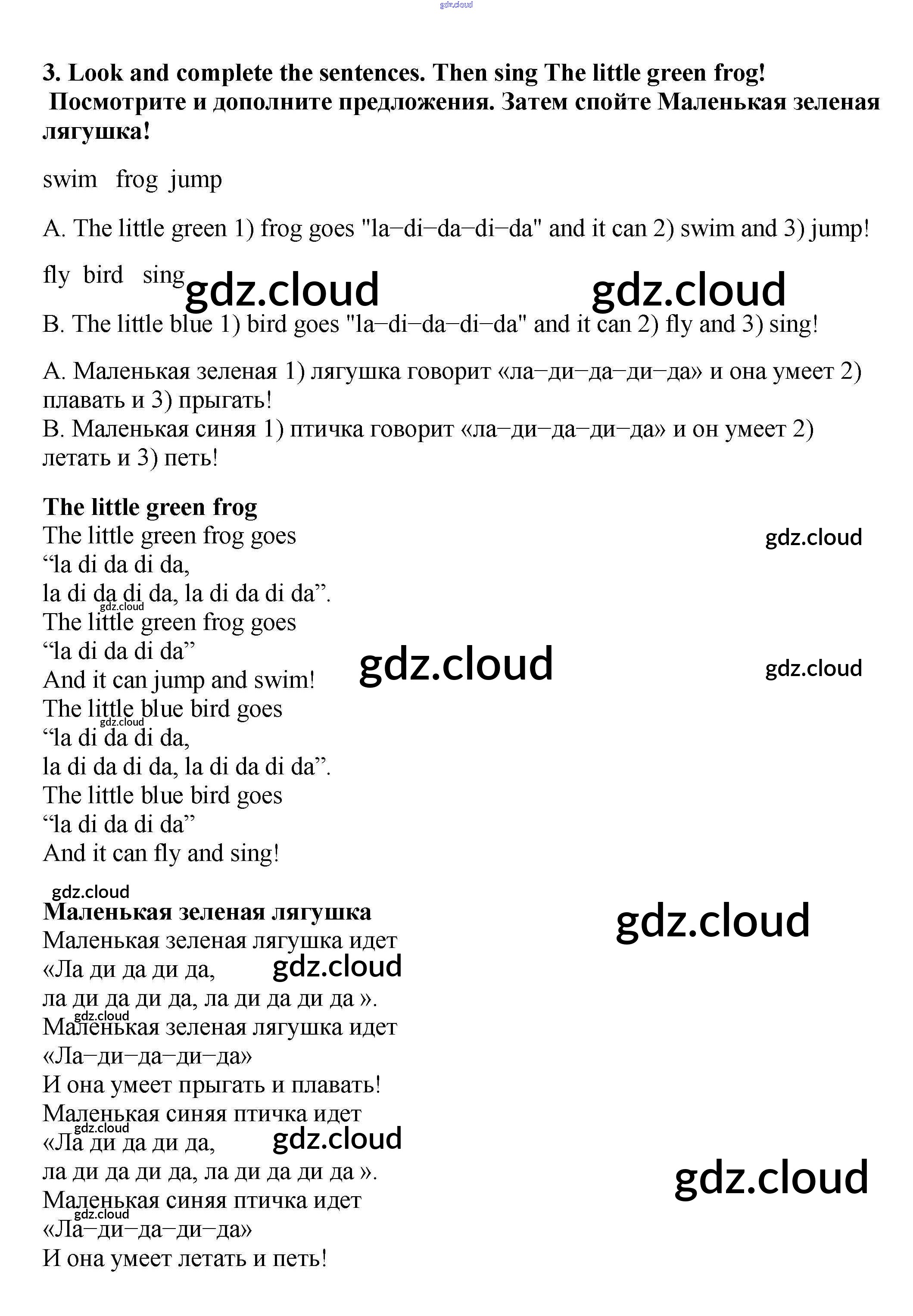 gdz.cloud

3. Look and complete the sentences. Then sing The little green frog!
Посмотрите и дополните предложения. Затем спойте Маленькая зеленая лягушка!

swim frog jump

A. The little green 1) frog goes "la–di–da–di–da" and it can 2) swim and 3) jump!

fly bird sing gdz.cloud gdz.cloud

B. The little blue 1) bird goes "la–di–da–di–da" and it can 2) fly and 3) sing!

А. Маленькая зеленая 1) лягушка говорит «ла–ди–да–ди–да» и она умеет 2) плавать и 3) прыгать!
В. Маленькая синяя 1) птичка говорит «ла–ди–да–ди–да» и он умеет 2) летать и 3) петь!

The little green frog
The little green frog goes
“la di da di da,
la di da di da, la di da di da”.
The little green frog goes
“la di da di da”
And it can jump and swim!
The little blue bird goes
“la di da di da,
la di da di da, la di da di da”.
The little blue bird goes
“la di da di da”
And it can fly and sing!

gdz.cloud gdz.cloud gdz.cloud gdz.cloud gdz.cloud gdz.cloud

Маленькая зеленая лягушка
Маленькая зеленая лягушка идет
«Ла ди да ди да,
ла ди да ди да, ла ди да ди да ».
Маленькая зеленая лягушка идет
«Ла–ди–да–ди–да»
И она умеет прыгать и плавать!
Маленькая синяя птичка идет
«Ла ди да ди да,
ла ди да ди да, ла ди да ди да ».
Маленькая синяя птичка идет
«Ла–ди–да–ди–да»
И она умеет летать и петь!

gdz.cloud gdz.cloud gdz.cloud gdz.cloud gdz.cloud gdz.cloud gdz.cloud